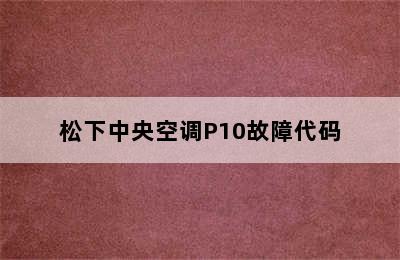 松下中央空调P10故障代码